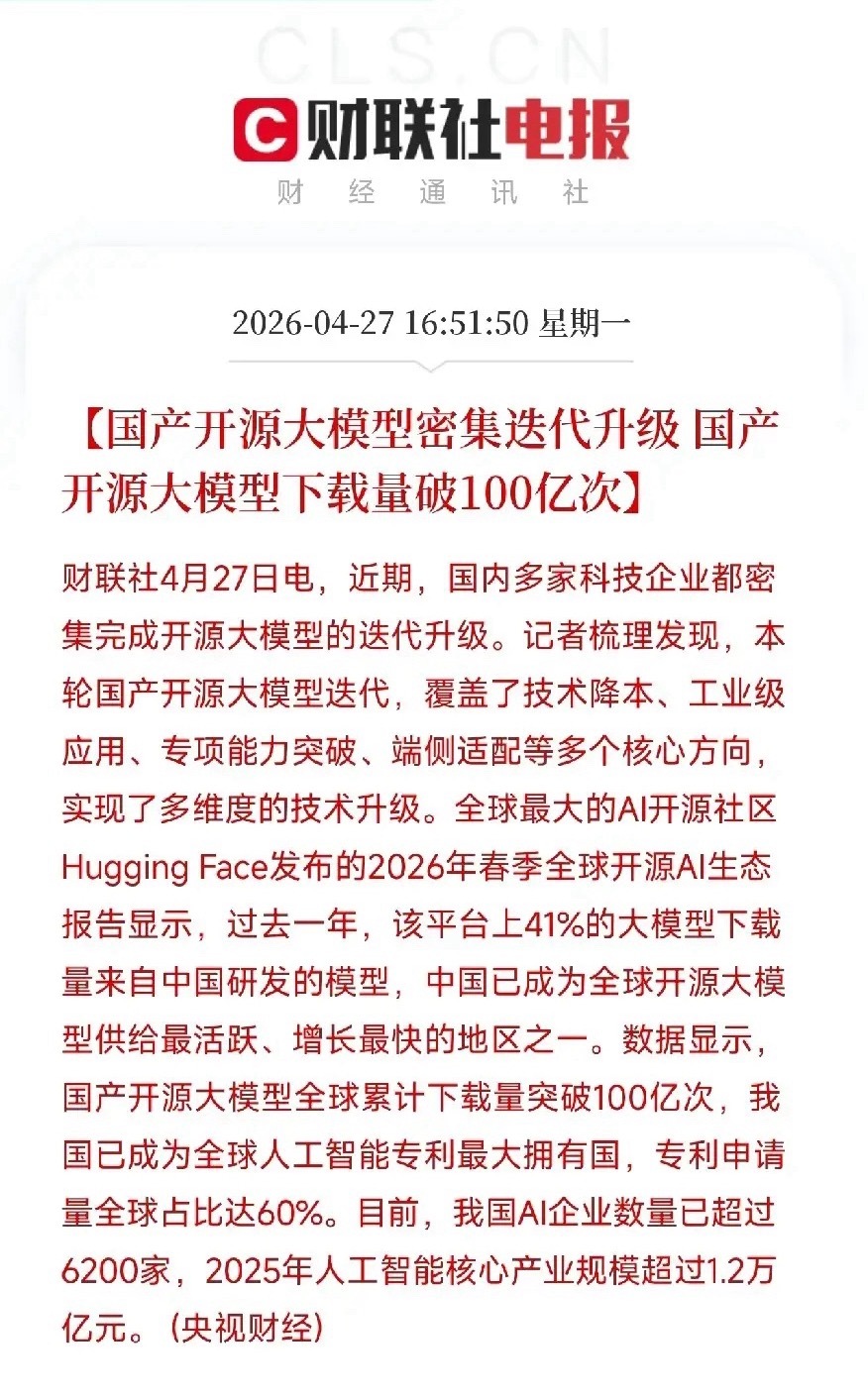 CLS.CN

财联社电报
财 经 通 讯 社

2026-04-27 16:51:50 星期一

【国产开源大模型密集迭代升级 国产开源大模型下载量破100亿次】

财联社4月27日电，近期，国内多家科技企业都密集完成开源大模型的迭代升级。记者梳理发现，本轮国产开源大模型迭代，覆盖了技术降本、工业级应用、专项能力突破、端侧适配等多个核心方向，实现了多维度的技术升级。全球最大的AI开源社区Hugging Face发布的2026年春季全球开源AI生态报告显示，过去一年，该平台上41%的大模型下载量来自中国研发的模型，中国已成为全球开源大模型供给最活跃、增长最快的地区之一。数据显示，国产开源大模型全球累计下载量突破100亿次，我国已成为全球人工智能专利最大拥有国，专利申请量全球占比达60%。目前，我国AI企业数量已超过6200家，2025年人工智能核心产业规模超过1.2万亿元。（央视财经）